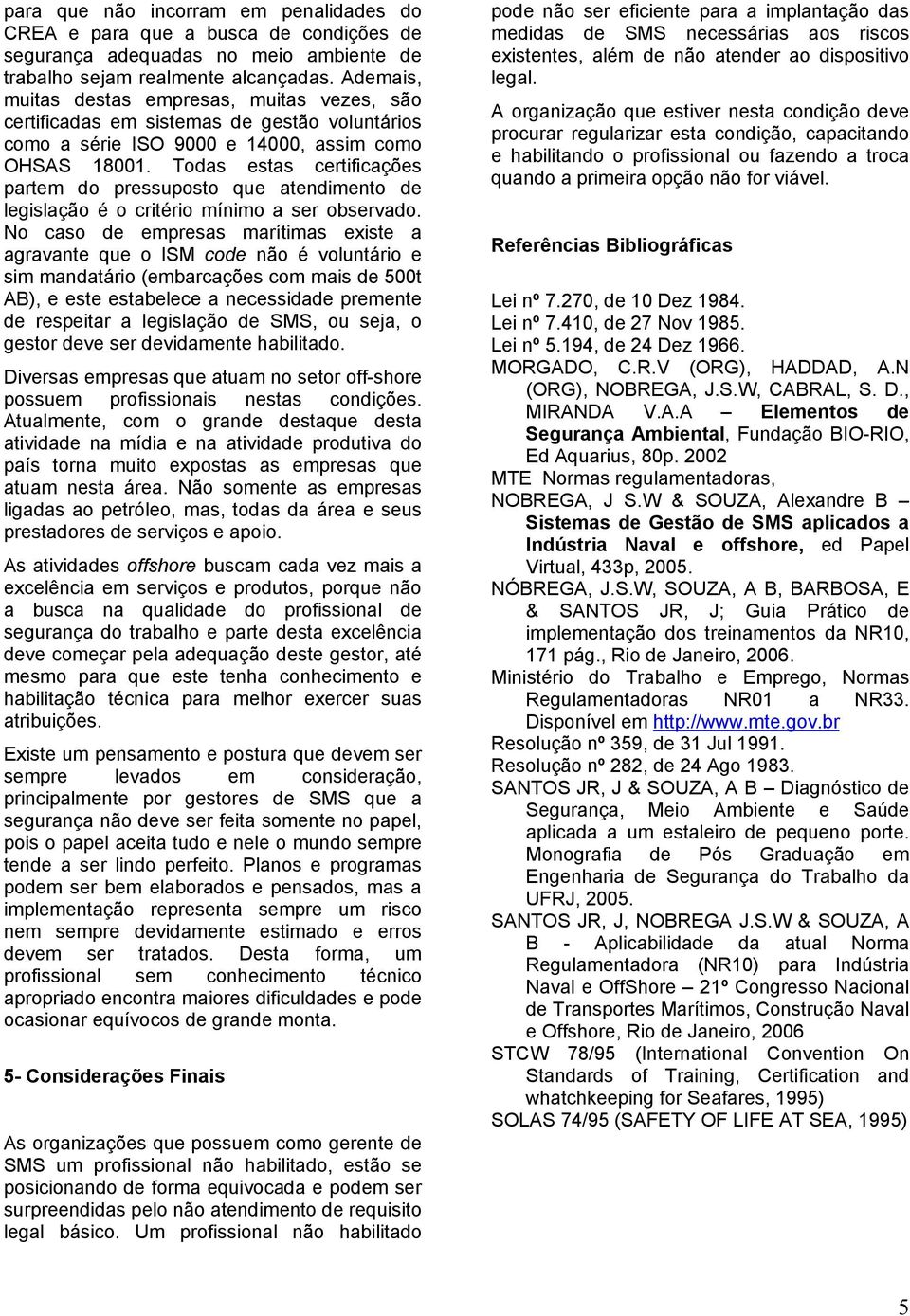 para que não incorram em penalidades do CREA e para que a busca de condições de segurança adequadas no meio ambiente de trabalho sejam realmente alcançadas. Ademais, muitas destas empresas, muitas vezes, são certificadas em sistemas de gestão voluntários como a série ISO 9000 e 14000, assim como OHSAS 18001. Todas estas certificações partem do pressuposto que atendimento de legislação é o critério mínimo a ser observado. No caso de empresas marítimas existe a agravante que o ISM code não é voluntário e sim mandatário (embarcações com mais de 500t AB), e este estabelece a necessidade premente de respeitar a legislação de SMS, ou seja, o gestor deve ser devidamente habilitado.

Diversas empresas que atuam no setor off-shore possuem profissionais nestas condições. Atualmente, com o grande destaque desta atividade na mídia e na atividade produtiva do país torna muito expostas as empresas que atuam nesta área. Não somente as empresas ligadas ao petróleo, mas, todas da área e seus prestadores de serviços e apoio.

As atividades offshore buscam cada vez mais a excelência em serviços e produtos, porque não a busca na qualidade do profissional de segurança do trabalho e parte desta excelência deve começar pela adequação deste gestor, até mesmo para que este tenha conhecimento e habilitação técnica para melhor exercer suas atribuições.

Existe um pensamento e postura que devem ser sempre levados em consideração, principalmente por gestores de SMS que a segurança não deve ser feita somente no papel, pois o papel aceita tudo e nele o mundo sempre tende a ser lindo perfeito. Planos e programas podem ser bem elaborados e pensados, mas a implementação representa sempre um risco nem sempre devidamente estimado e erros devem ser tratados. Desta forma, um profissional sem conhecimento técnico apropriado encontra maiores dificuldades e pode ocasionar equívocos de grande monta.

5- Considerações Finais

As organizações que possuem como gerente de SMS um profissional não habilitado, estão se posicionando de forma equivocada e podem ser surpreendidas pelo não atendimento de requisito legal básico. Um profissional não habilitado pode não ser eficiente para a implantação das medidas de SMS necessárias aos riscos existentes, além de não atender ao dispositivo legal.

A organização que estiver nesta condição deve procurar regularizar esta condição, capacitando e habilitando o profissional ou fazendo a troca quando a primeira opção não for viável.

Referências Bibliográficas

Lei nº 7.270, de 10 Dez 1984.
Lei nº 7.410, de 27 Nov 1985.
Lei nº 5.194, de 24 Dez 1966.
MORGADO, C.R.V (ORG), HADDAD, A.N (ORG), NOBREGA, J.S.W, CABRAL, S. D., MIRANDA V.A.A – Elementos de Segurança Ambiental, Fundação BIO-RIO, Ed Aquarius, 80p. 2002
MTE Normas regulamentadoras,
NOBREGA, J S.W & SOUZA, Alexandre B – Sistemas de Gestão de SMS aplicados a Indústria Naval e offshore, ed Papel Virtual, 433p, 2005.
NÓBREGA, J.S.W, SOUZA, A B, BARBOSA, E & SANTOS JR, J; Guia Prático de implementação dos treinamentos da NR10, 171 pág., Rio de Janeiro, 2006.
Ministério do Trabalho e Emprego, Normas Regulamentadoras NR01 a NR33. Disponível em http://www.mte.gov.br
Resolução nº 359, de 31 Jul 1991.
Resolução nº 282, de 24 Ago 1983.
SANTOS JR, J & SOUZA, A B – Diagnóstico de Segurança, Meio Ambiente e Saúde aplicada a um estaleiro de pequeno porte. Monografia de Pós Graduação em Engenharia de Segurança do Trabalho da UFRJ, 2005.
SANTOS JR, J, NOBREGA J.S.W & SOUZA, A B - Aplicabilidade da atual Norma Regulamentadora (NR10) para Indústria Naval e OffShore – 21º Congresso Nacional de Transportes Marítimos, Construção Naval e Offshore, Rio de Janeiro, 2006
STCW 78/95 (International Convention On Standards of Training, Certification and whatchkeeping for Seafares, 1995)
SOLAS 74/95 (SAFETY OF LIFE AT SEA, 1995)

5